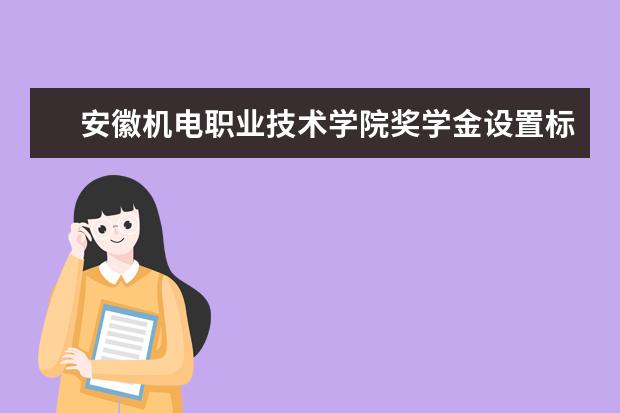 安徽机电职业技术学院奖学金设置标